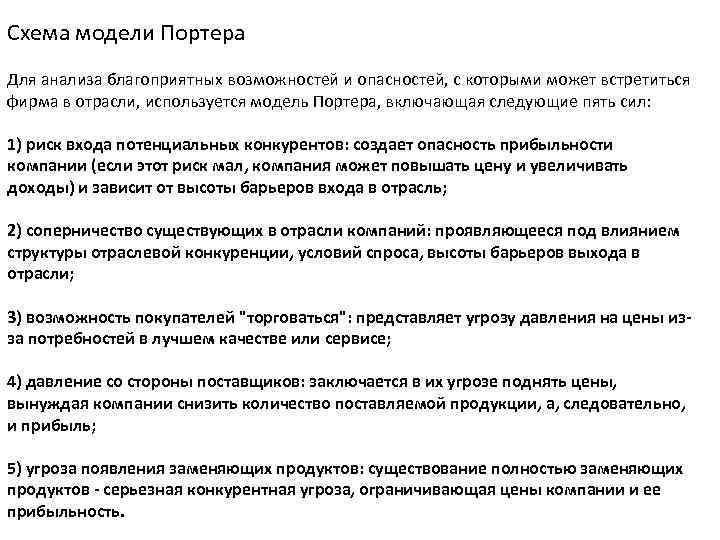 Схема модели Портера

Для анализа благоприятных возможностей и опасностей, с которыми может встретиться фирма в отрасли, используется модель Портера, включающая следующие пять сил:

1) риск входа потенциальных конкурентов: создает опасность прибыльности компании (если этот риск мал, компания может повышать цену и увеличивать доходы) и зависит от высоты барьеров входа в отрасль;

2) соперничество существующих в отрасли компаний: проявляющееся под влиянием структуры отраслевой конкуренции, условий спроса, высоты барьеров выхода в отрасли;

3) возможность покупателей "торговаться": представляет угрозу давления на цены из-за потребностей в лучшем качестве или сервисе;

4) давление со стороны поставщиков: заключается в их угрозе поднять цены, вынуждая компании снизить количество поставляемой продукции, а, следовательно, и прибыль;

5) угроза появления заменяющих продуктов: существование полностью заменяющих продуктов - серьезная конкурентная угроза, ограничивающая цены компании и ее прибыльность.